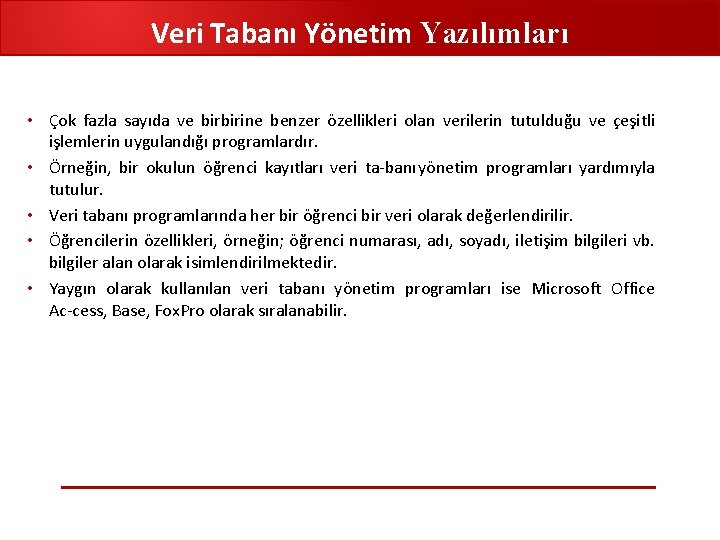 Veri Tabanı Yönetim Yazılımları

• Çok fazla sayıda ve birbirine benzer özellikleri olan verilerin tutulduğu ve çeşitli işlemlerin uygulandığı programlardır.

• Örneğin, bir okulun öğrenci kayıtları veri ta-banıyönetim programları yardımıyla tutulur.

• Veri tabanı programlarında her bir öğrenci bir veri olarak değerlendirilir.

• Öğrencilerin özellikleri, örneğin; öğrenci numarası, adı, soyadı, iletişim bilgileri vb. bilgiler alan olarak isimlendirilmektedir.

• Yaygın olarak kullanılan veri tabanı yönetim programları ise Microsoft Office Ac-cess, Base, FoxPro olarak sıralanabilir.